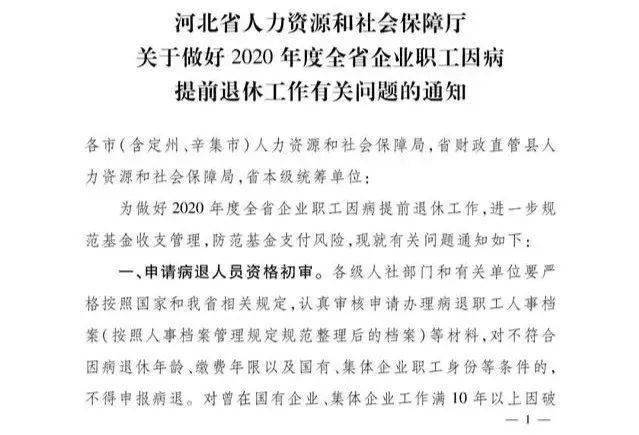 河北省人力资源和社会保障厅
关于做好2020年度全省企业职工因病
提前退休工作有关问题的通知

各市(含定州、辛集市)人力资源和社会保障局,省财政直管县人力资源和社会保障局,省本级统筹单位:

为做好2020年度全省企业职工因病提前退休工作,进一步规范基金收支管理,防范基金支付风险,现就有关问题通知如下:

一、申请病退人员资格初审。各级人社部门和有关单位要严格按照国家和我省相关规定,认真审核申请办理病退职工人事档案(按照人事档案管理规定规范整理后的档案)等材料,对不符合因病退休年龄、缴费年限以及国有、集体企业职工身份等条件的,不得申报病退。对曾在国有企业、集体企业工作满10年以上因破

—1—